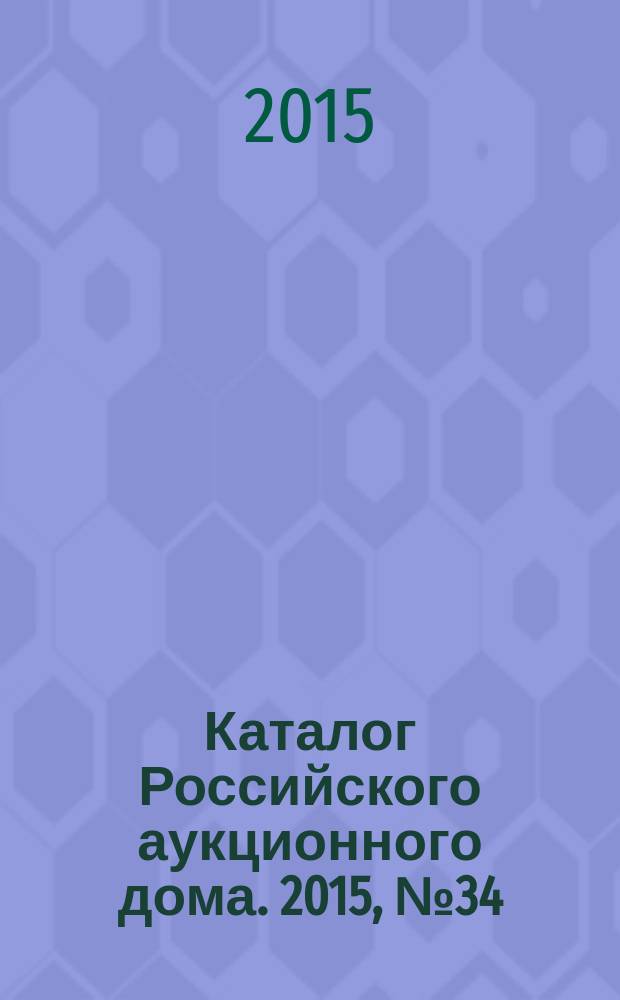 2015

Каталог Российского аукционного дома. 2015, №34